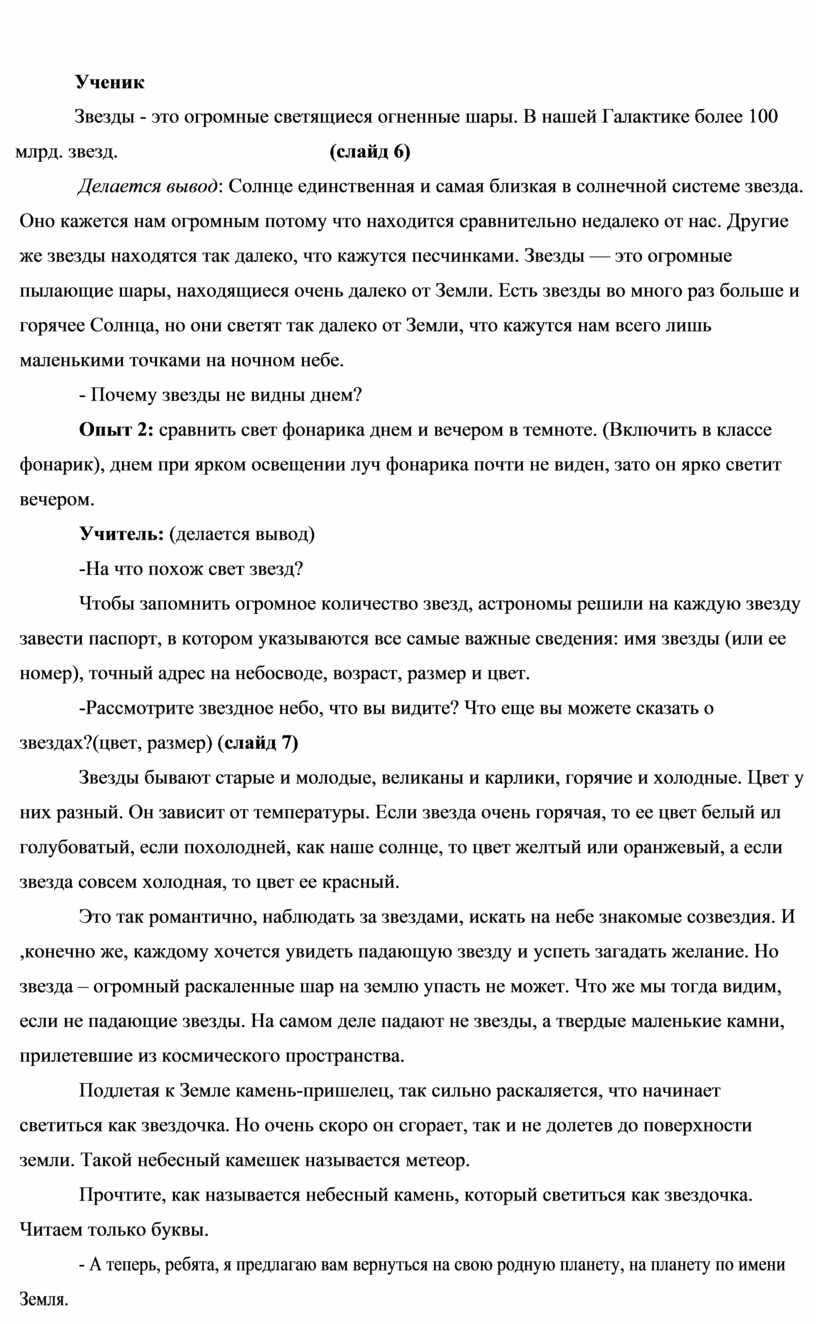 Ученик

Звезды - это огромные светящиеся огненные шары. В нашей Галактике более 100 млрд. звезд. (слайд 6)

Делается вывод: Солнце единственная и самая близкая в солнечной системе звезда. Оно кажется нам огромным потому что находится сравнительно недалеко от нас. Другие же звезды находятся так далеко, что кажутся песчинками. Звезды — это огромные пылающие шары, находящиеся очень далеко от Земли. Есть звезды во много раз больше и горячее Солнца, но они светят так далеко от Земли, что кажутся нам всего лишь маленькими точками на ночном небе.

- Почему звезды не видны днем?

Опыт 2: сравнить свет фонарика днем и вечером в темноте. (Включить в классе фонарик), днем при ярком освещении луч фонарика почти не виден, зато он ярко светит вечером.

Учитель: (делается вывод)

-На что похож свет звезд?

Чтобы запомнить огромное количество звезд, астрономы решили на каждую звезду завести паспорт, в котором указываются все самые важные сведения: имя звезды (или ее номер), точный адрес на небосводе, возраст, размер и цвет.

-Рассмотрите звездное небо, что вы видите? Что еще вы можете сказать о звездах?(цвет, размер) (слайд 7)

Звезды бывают старые и молодые, великаны и карлики, горячие и холодные. Цвет у них разный. Он зависит от температуры. Если звезда очень горячая, то ее цвет белый ил голубоватый, если похолодней, как наше солнце, то цвет желтый или оранжевый, а если звезда совсем холодная, то цвет ее красный.

Это так романтично, наблюдать за звездами, искать на небе знакомые созвездия. И ,конечно же, каждому хочется увидеть падающую звезду и успеть загадать желание. Но звезда – огромный раскаленные шар на землю упасть не может. Что же мы тогда видим, если не падающие звезды. На самом деле падают не звезды, а твердые маленькие камни, прилетевшие из космического пространства.

Подлетая к Земле камень-пришелец, так сильно раскаляется, что начинает светиться как звездочка. Но очень скоро он сгорает, так и не долетев до поверхности земли. Такой небесный камешек называется метеор.

Прочтите, как называется небесный камень, который светиться как звездочка. Читаем только буквы.

- А теперь, ребята, я предлагаю вам вернуться на свою родную планету, на планету по имени Земля.